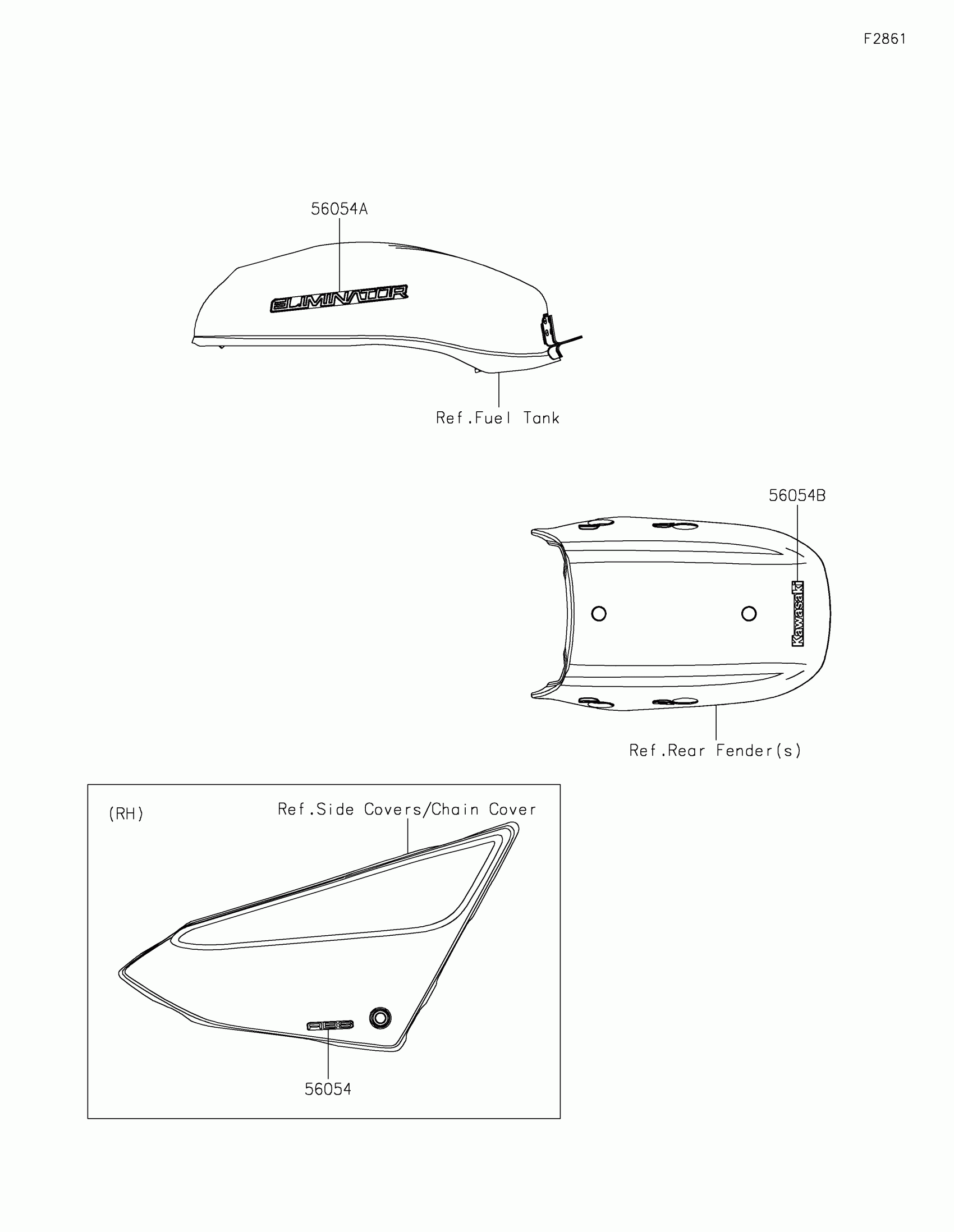 F2861

56054A

ELIMINATOR

Ref.Fuel Tank

56054B

Kawasaki

Ref.Rear Fender(s)

(RH)

Ref.Side Covers/Chain Cover

ABS

56054